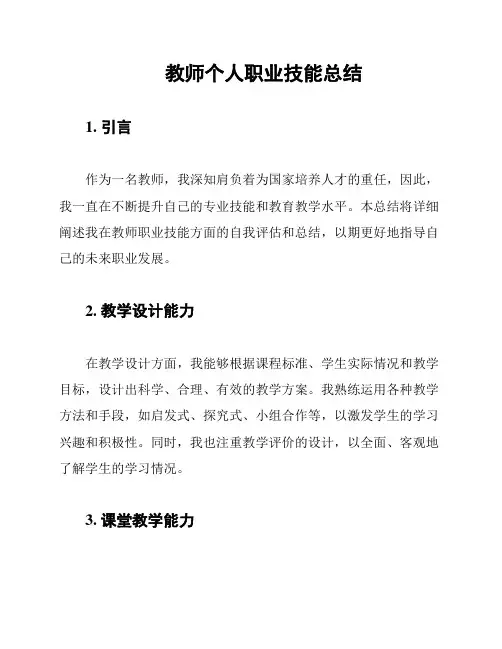 教师个人职业技能总结

1. 引言

作为一名教师，我深知肩负着为国家培养人才的重任，因此，我一直在不断提升自己的专业技能和教育教学水平。本总结将详细阐述我在教师职业技能方面的自我评估和总结，以期更好地指导自己的未来职业发展。

2. 教学设计能力

在教学设计方面，我能够根据课程标准、学生实际情况和教学目标，设计出科学、合理、有效的教学方案。我熟练运用各种教学方法和手段，如启发式、探究式、小组合作等，以激发学生的学习兴趣和积极性。同时，我也注重教学评价的设计，以全面、客观地了解学生的学习情况。

3. 课堂教学能力